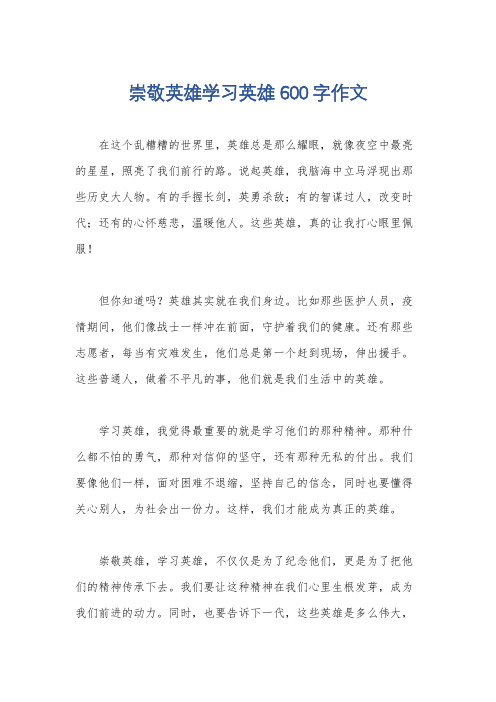 崇敬英雄学习英雄600字作文

在这个乱糟糟的世界里，英雄总是那么耀眼，就像夜空中最亮的星星，照亮了我们前行的路。说起英雄，我脑海中立马浮现出那些历史大人物。有的手握长剑，英勇杀敌；有的智谋过人，改变时代；还有的心怀慈悲，温暖他人。这些英雄，真的让我打心眼里佩服！

但你知道吗？英雄其实就在我们身边。比如那些医护人员，疫情期间，他们像战士一样冲在前面，守护着我们的健康。还有那些志愿者，每当有灾难发生，他们总是第一个赶到现场，伸出援手。这些普通人，做着不平凡的事，他们就是我们生活中的英雄。

学习英雄，我觉得最重要的就是学习他们的那种精神。那种什么都不怕的勇气，那种对信仰的坚守，还有那种无私的付出。我们要像他们一样，面对困难不退缩，坚持自己的信念，同时也要懂得关心别人，为社会出一份力。这样，我们才能成为真正的英雄。

崇敬英雄，学习英雄，不仅仅是为了纪念他们，更是为了把他们的精神传承下去。我们要让这种精神在我们心里生根发芽，成为我们前进的动力。同时，也要告诉下一代，这些英雄是多么伟大，